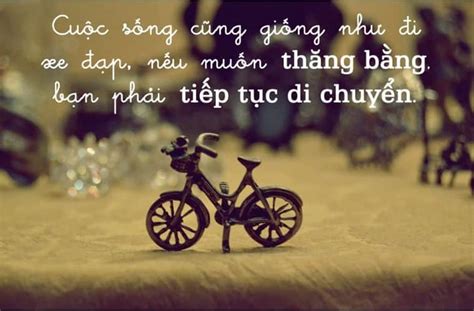 Cuộc sống cũng giống như đi xe đạp, nếu muốn thăng bằng. bạn phải tiếp tục di chuyển.